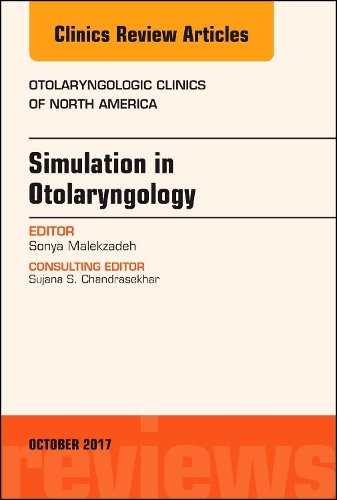 Clinics Review Articles

OTOLARYNGOLOGIC CLINICS OF NORTH AMERICA

Simulation in Otolaryngology

EDITOR
Sonya Malekzadeh

CONSULTING EDITOR
Sujana S. Chandrasekhar

OCTOBER 2017

reviews